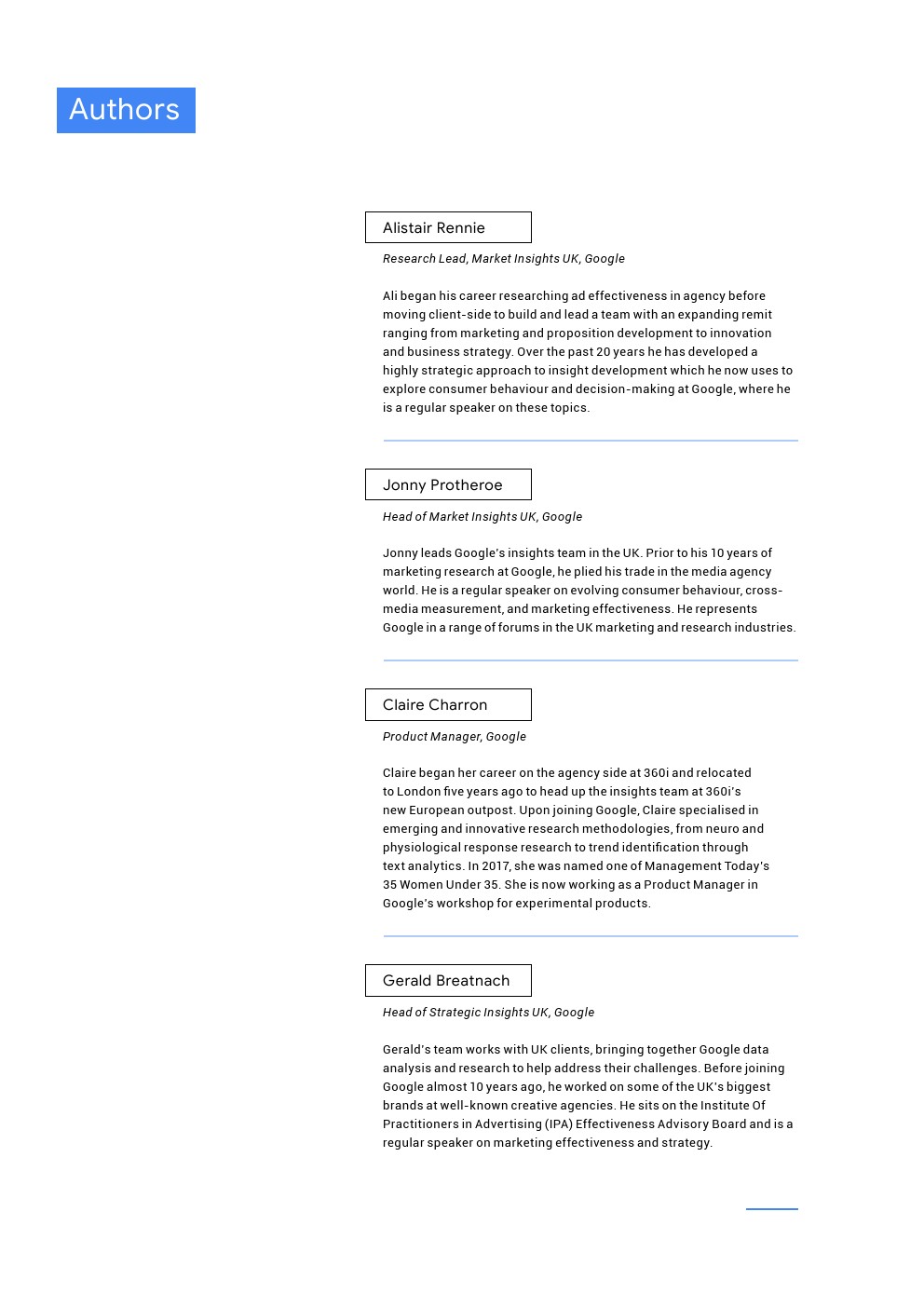 Authors

Alistair Rennie

Research Lead, Market Insights UK, Google

Ali began his career researching ad effectiveness in agency before moving client-side to build and lead a team with an expanding remit ranging from marketing and proposition development to innovation and business strategy. Over the past 20 years he has developed a highly strategic approach to insight development which he now uses to explore consumer behaviour and decision-making at Google, where he is a regular speaker on these topics.

Jonny Protheroe

Head of Market Insights UK, Google

Jonny leads Google's insights team in the UK. Prior to his 10 years of marketing research at Google, he plied his trade in the media agency world. He is a regular speaker on evolving consumer behaviour, cross-media measurement, and marketing effectiveness. He represents Google in a range of forums in the UK marketing and research industries.

Claire Charron

Product Manager, Google

Claire began her career on the agency side at 360i and relocated to London five years ago to head up the insights team at 360i's new European outpost. Upon joining Google, Claire specialised in emerging and innovative research methodologies, from neuro and physiological response research to trend identification through text analytics. In 2017, she was named one of Management Today's 35 Women Under 35. She is now working as a Product Manager in Google's workshop for experimental products.

Gerald Breatnach

Head of Strategic Insights UK, Google

Gerald's team works with UK clients, bringing together Google data analysis and research to help address their challenges. Before joining Google almost 10 years ago, he worked on some of the UK's biggest brands at well-known creative agencies. He sits on the Institute Of Practitioners in Advertising (IPA) Effectiveness Advisory Board and is a regular speaker on marketing effectiveness and strategy.